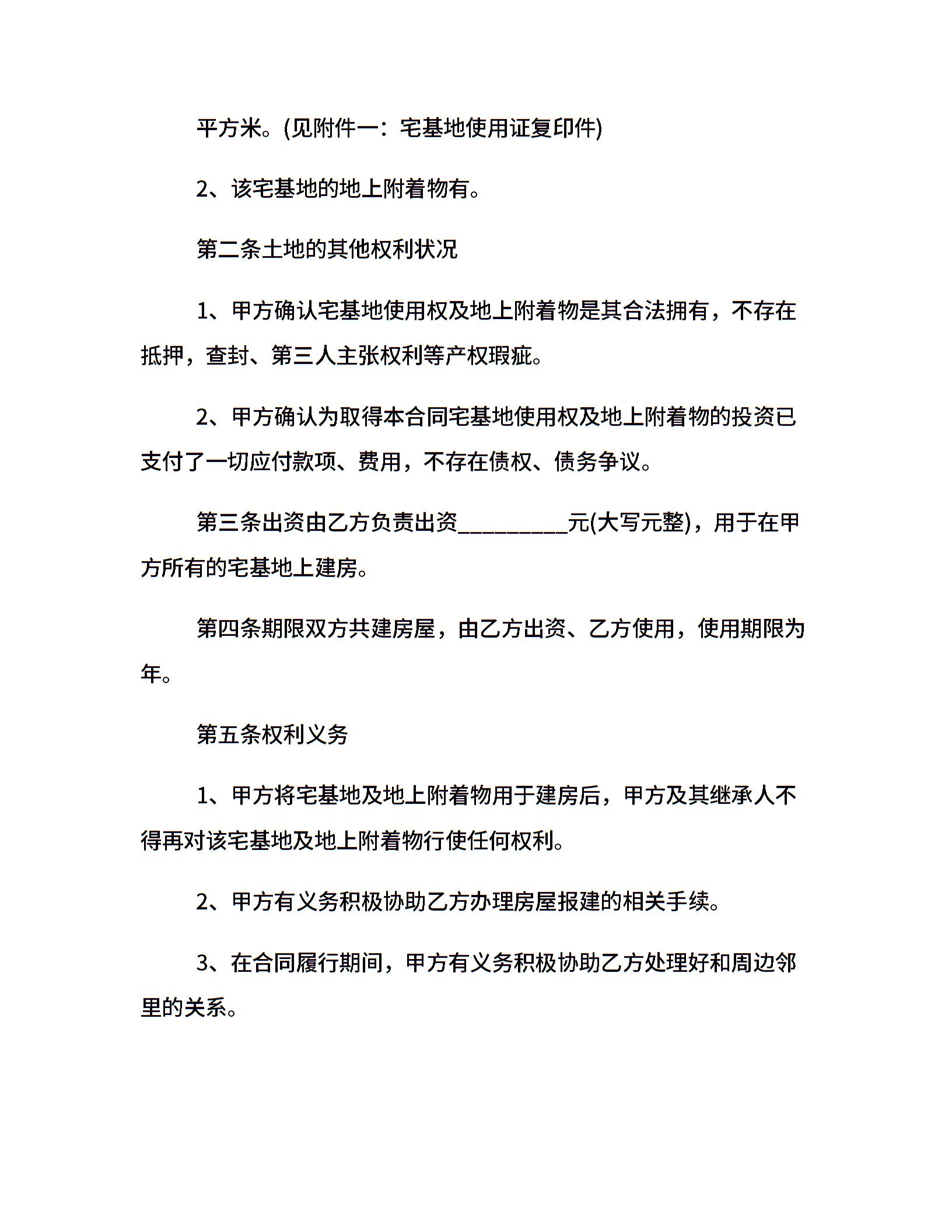 平方米。(见附件一：宅基地使用证复印件)

2、该宅基地的地上附着物有。

第二条土地的其他权利状况

1、甲方确认宅基地使用权及地上附着物是其合法拥有，不存在抵押，查封、第三人主张权利等产权瑕疵。

2、甲方确认为取得本合同宅基地使用权及地上附着物的投资已支付了一切应付款项、费用，不存在债权、债务争议。

第三条出资由乙方负责出资__________元(大写元整)，用于在甲方所有的宅基地上建房。

第四条期限双方共建房屋，由乙方出资、乙方使用，使用期限为年。

第五条权利义务

1、甲方将宅基地及地上附着物用于建房后，甲方及其继承人不得再对该宅基地及地上附着物行使任何权利。

2、甲方有义务积极协助乙方办理房屋报建的相关手续。

3、在合同履行期间，甲方有义务积极协助乙方处理好和周边邻里的关系。